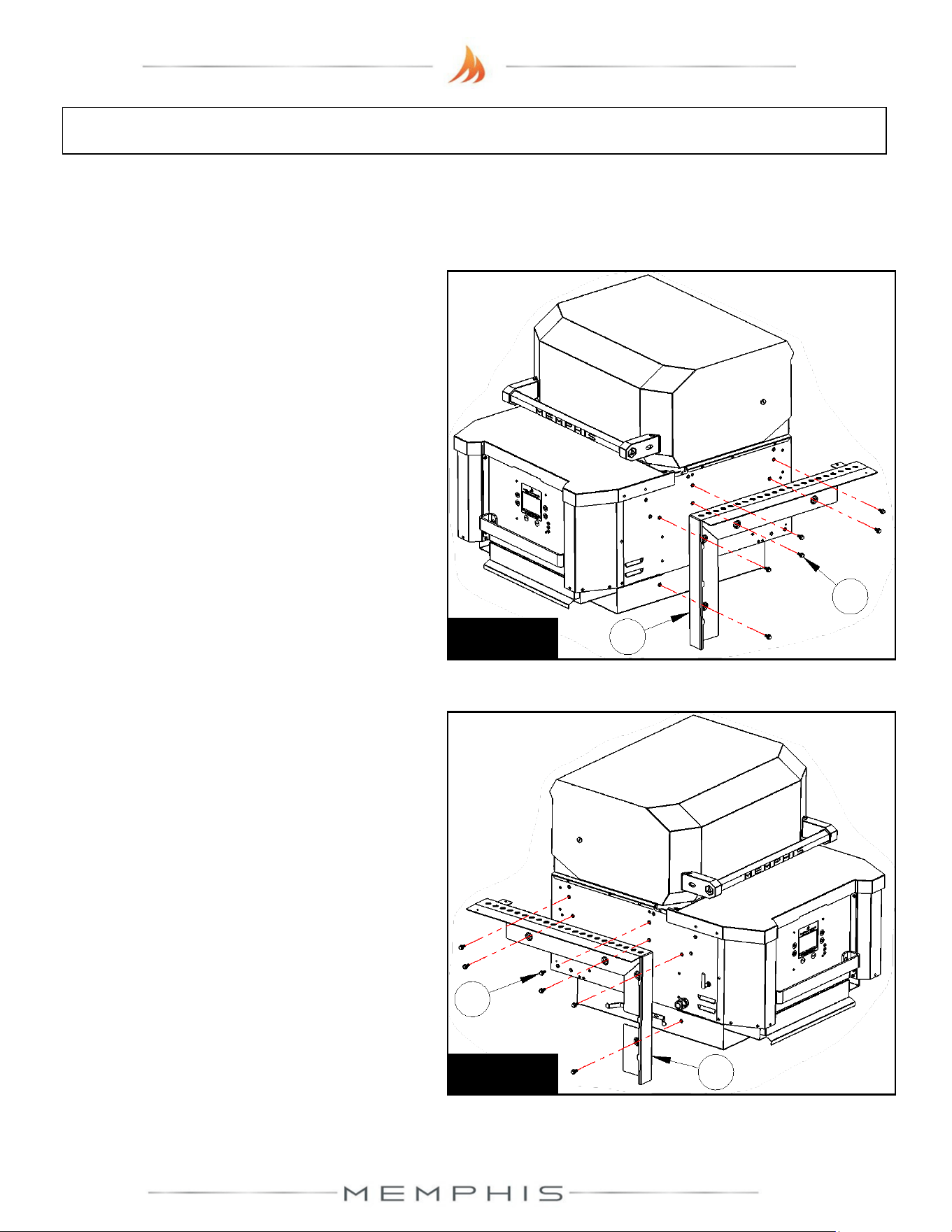 MEMPHIS

MEMPHIS

MEMPHIS